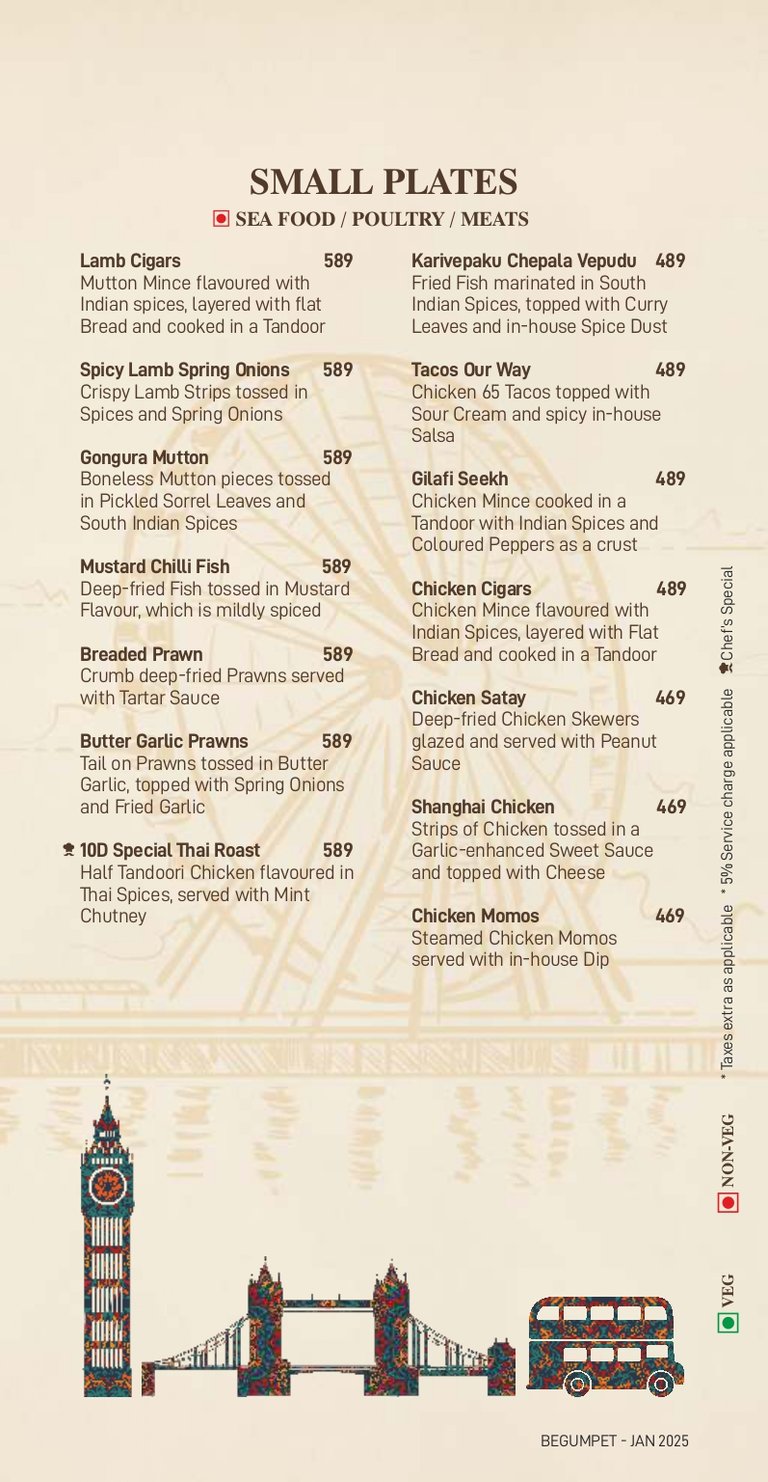 SMALL PLATES

SEA FOOD / POULTRY / MEATS

Lamb Cigars 589
Mutton Mince flavoured with Indian spices, layered with flat Bread and cooked in a Tandoor

Spicy Lamb Spring Onions 589
Crispy Lamb Strips tossed in Spices and Spring Onions

Gongura Mutton 589
Boneless Mutton pieces tossed in Pickled Sorrel Leaves and South Indian Spices

Mustard Chilli Fish 589
Deep-fried Fish tossed in Mustard Flavour, which is mildly spiced

Breaded Prawn 589
Crumb deep-fried Prawns served with Tartar Sauce

Butter Garlic Prawns 589
Tail on Prawns tossed in Butter Garlic, topped with Spring Onions and Fried Garlic

10D Special Thai Roast 589
Half Tandoori Chicken flavoured in Thai Spices, served with Mint Chutney

Karivepaku Chepala Vepudu 489
Fried Fish marinated in South Indian Spices, topped with Curry Leaves and in-house Spice Dust

Tacos Our Way 489
Chicken 65 Tacos topped with Sour Cream and spicy in-house Salsa

Gilafi Seekh 489
Chicken Mince cooked in a Tandoor with Indian Spices and Coloured Peppers as a crust

Chicken Cigars 489
Chicken Mince flavoured with Indian Spices, layered with Flat Bread and cooked in a Tandoor

Chicken Satay 469
Deep-fried Chicken Skewers glazed and served with Peanut Sauce

Shanghai Chicken 469
Strips of Chicken tossed in a Garlic-enhanced Sweet Sauce and topped with Cheese

Chicken Momos 469
Steamed Chicken Momos served with in-house Dip

VEG NON-VEG * Taxes extra as applicable * 5% Service charge applicable Chef's Special

BEGUMPET - JAN 2025